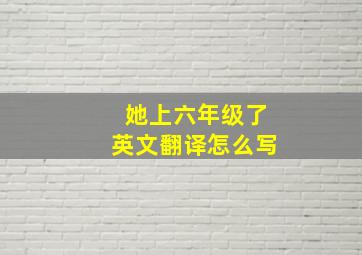 她上六年级了
英文翻译怎么写